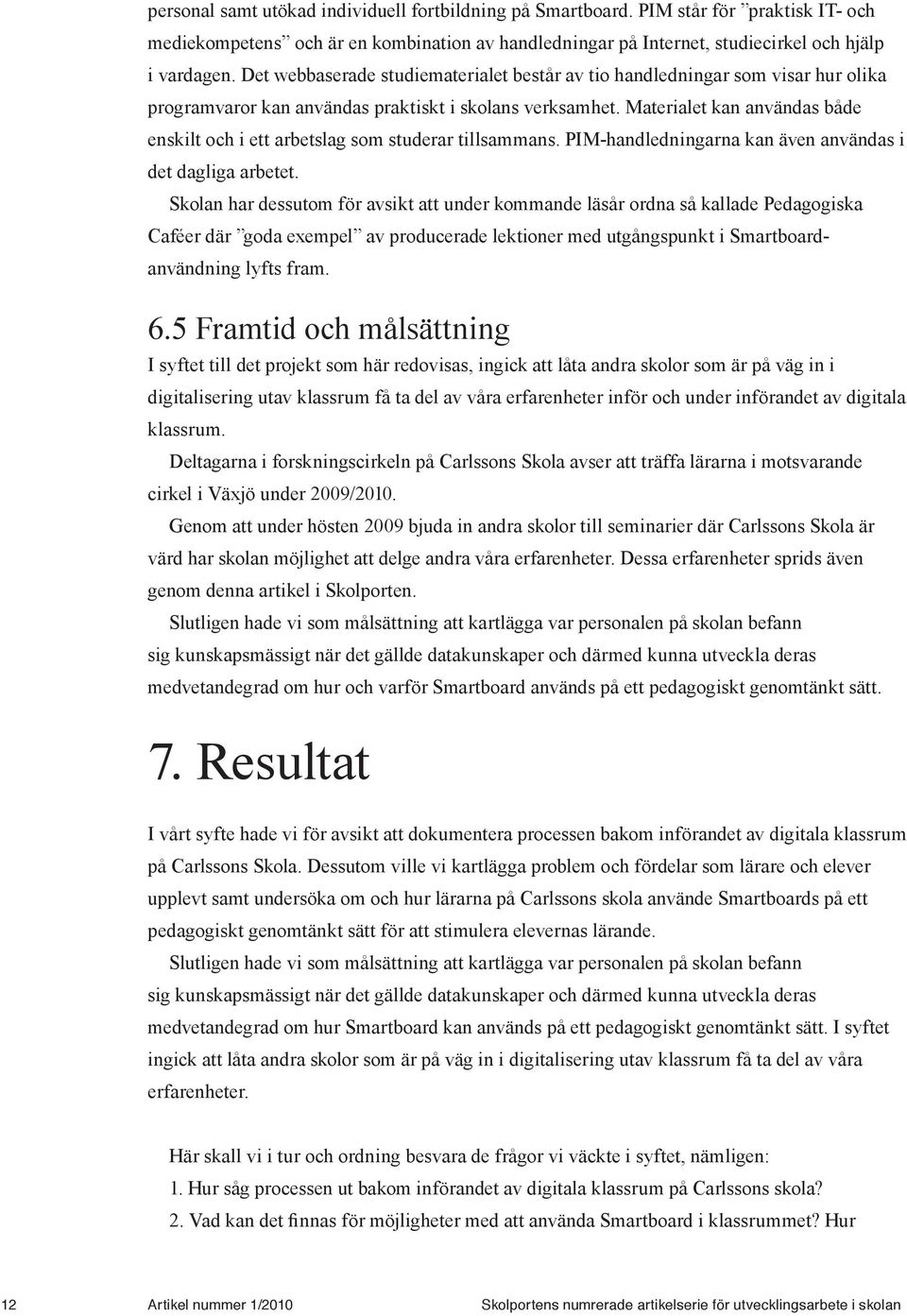 personal samt utökad individuell fortbildning på Smartboard. PIM står för ”praktisk IT- och mediekompetens” och är en kombination av handledningar på Internet, studiecirkel och hjälp i vardagen. Det webbaserade studiematerialet består av tio handledningar som visar hur olika programvaror kan användas praktiskt i skolans verksamhet. Materialet kan användas både enskilt och i ett arbetslag som studerar tillsammans. PIM-handledningarna kan även användas i det dagliga arbetet.

Skolan har dessutom för avsikt att under kommande läsår ordna så kallade Pedagogiska Caféer där ”goda exempel” av producerade lektioner med utgångspunkt i Smartboardanvändning lyfts fram.

6.5 Framtid och målsättning

I syftet till det projekt som här redovisas, ingick att låta andra skolor som är på väg in i digitalisering utav klassrum få ta del av våra erfarenheter inför och under införandet av digitala klassrum.

Deltagarna i forskningscirkeln på Carlssons Skola avser att träffa lärarna i motsvarande cirkel i Växjö under 2009/2010.

Genom att under hösten 2009 bjuda in andra skolor till seminarier där Carlssons Skola är värd har skolan möjlighet att delge andra våra erfarenheter. Dessa erfarenheter sprids även genom denna artikel i Skolporten.

Slutligen hade vi som målsättning att kartlägga var personalen på skolan befann sig kunskapsmässigt när det gällde datakunskaper och därmed kunna utveckla deras medvetandegrad om hur och varför Smartboard används på ett pedagogiskt genomtänkt sätt.

7. Resultat

I vårt syfte hade vi för avsikt att dokumentera processen bakom införandet av digitala klassrum på Carlssons Skola. Dessutom ville vi kartlägga problem och fördelar som lärare och elever upplevt samt undersöka om och hur lärarna på Carlssons skola använde Smartboards på ett pedagogiskt genomtänkt sätt för att stimulera elevernas lärande.

Slutligen hade vi som målsättning att kartlägga var personalen på skolan befann sig kunskapsmässigt när det gällde datakunskaper och därmed kunna utveckla deras medvetandegrad om hur Smartboard kan används på ett pedagogiskt genomtänkt sätt. I syftet ingick att låta andra skolor som är på väg in i digitalisering utav klassrum få ta del av våra erfarenheter.

Här skall vi i tur och ordning besvara de frågor vi väckte i syftet, nämligen:
1. Hur såg processen ut bakom införandet av digitala klassrum på Carlssons skola?
2. Vad kan det finnas för möjligheter med att använda Smartboard i klassrummet? Hur

12 Artikel nummer 1/2010 Skolportens numrerade artikelserie för utvecklingsarbete i skolan